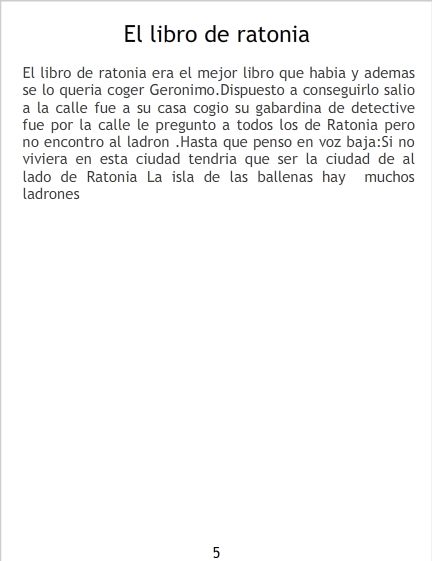 El libro de ratonia

El libro de ratonia era el mejor libro que habia y ademas se lo queria coger Geronimo.Dispuesto a conseguirlo salio a la calle fue a su casa cogio su gabardina de detective fue por la calle le pregunto a todos los de Ratonia pero no encontro al ladron .Hasta que penso en voz baja:Si no viviera en esta ciudad tendria que ser la ciudad de al lado de Ratonia La isla de las ballenas hay muchos ladrones

5